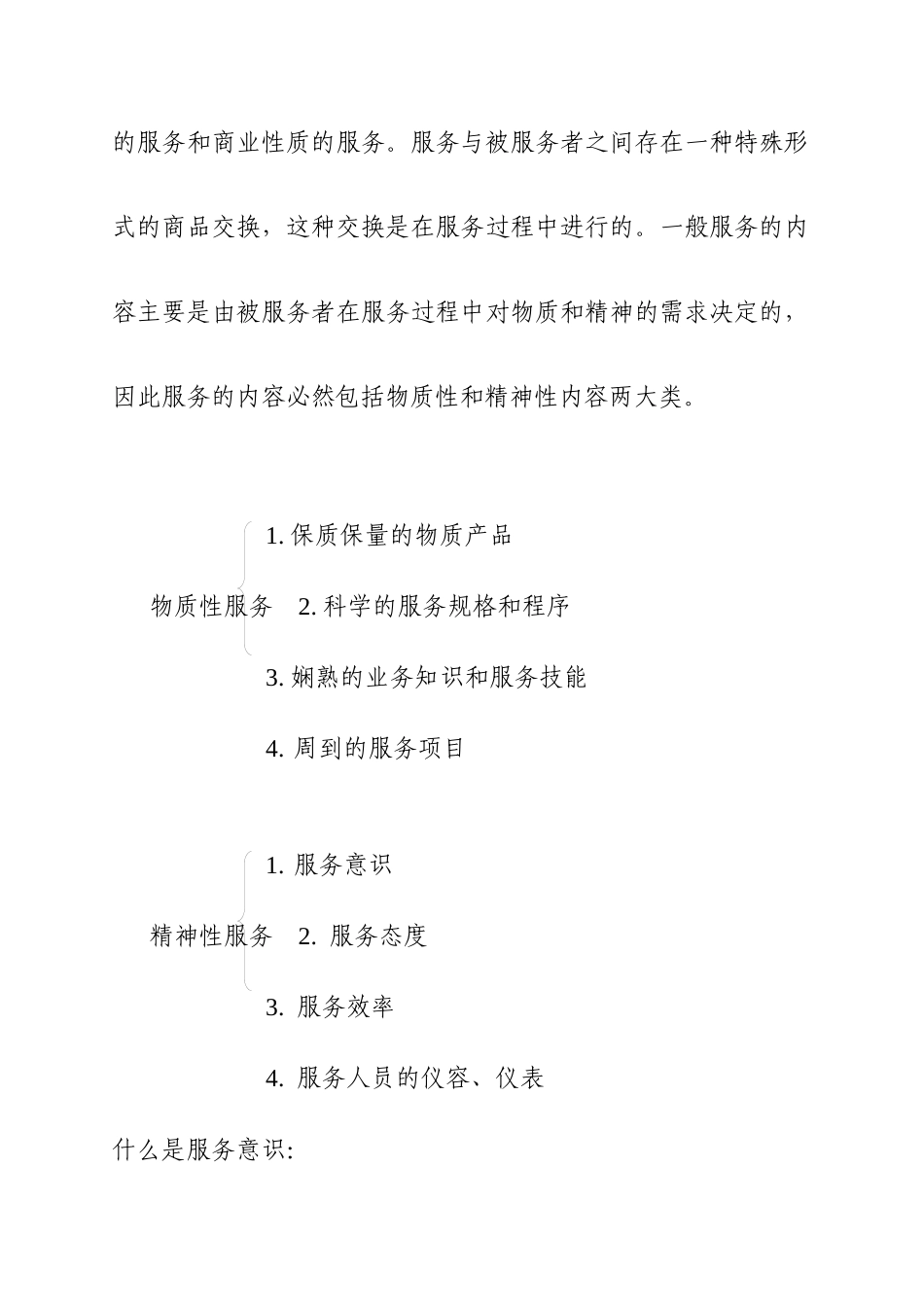 的服务和商业性质的服务。服务与被服务者之间存在一种特殊形式的商品交换，这种交换是在服务过程中进行的。一般服务的内容主要是由被服务者在服务过程中对物质和精神的需求决定的，因此服务的内容必然包括物质性和精神性内容两大类。

1. 保质保量的物质产品

物质性服务 2. 科学的服务规格和程序

3. 娴熟的业务知识和服务技能

4. 周到的服务项目

1. 服务意识

精神性服务 2. 服务态度

3. 服务效率

4. 服务人员的仪容、仪表

什么是服务意识: